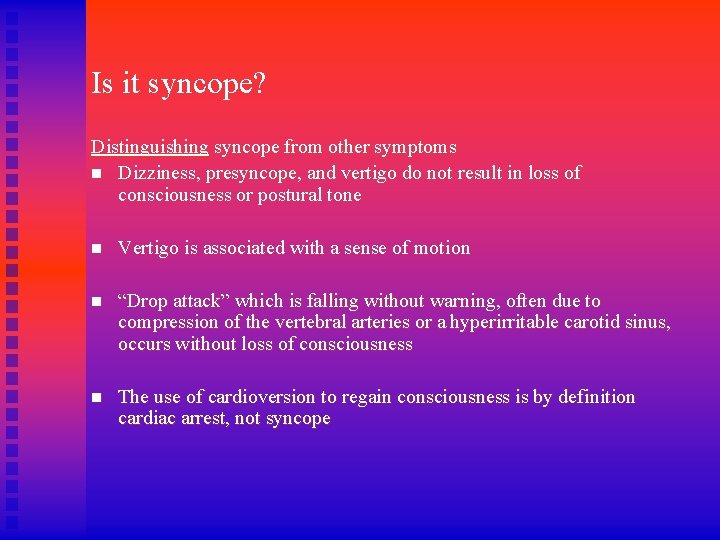 Is it syncope?

Distinguishing syncope from other symptoms

- Dizziness, presyncope, and vertigo do not result in loss of consciousness or postural tone

- Vertigo is associated with a sense of motion

- “Drop attack” which is falling without warning, often due to compression of the vertebral arteries or a hyperirritable carotid sinus, occurs without loss of consciousness

- The use of cardioversion to regain consciousness is by definition cardiac arrest, not syncope